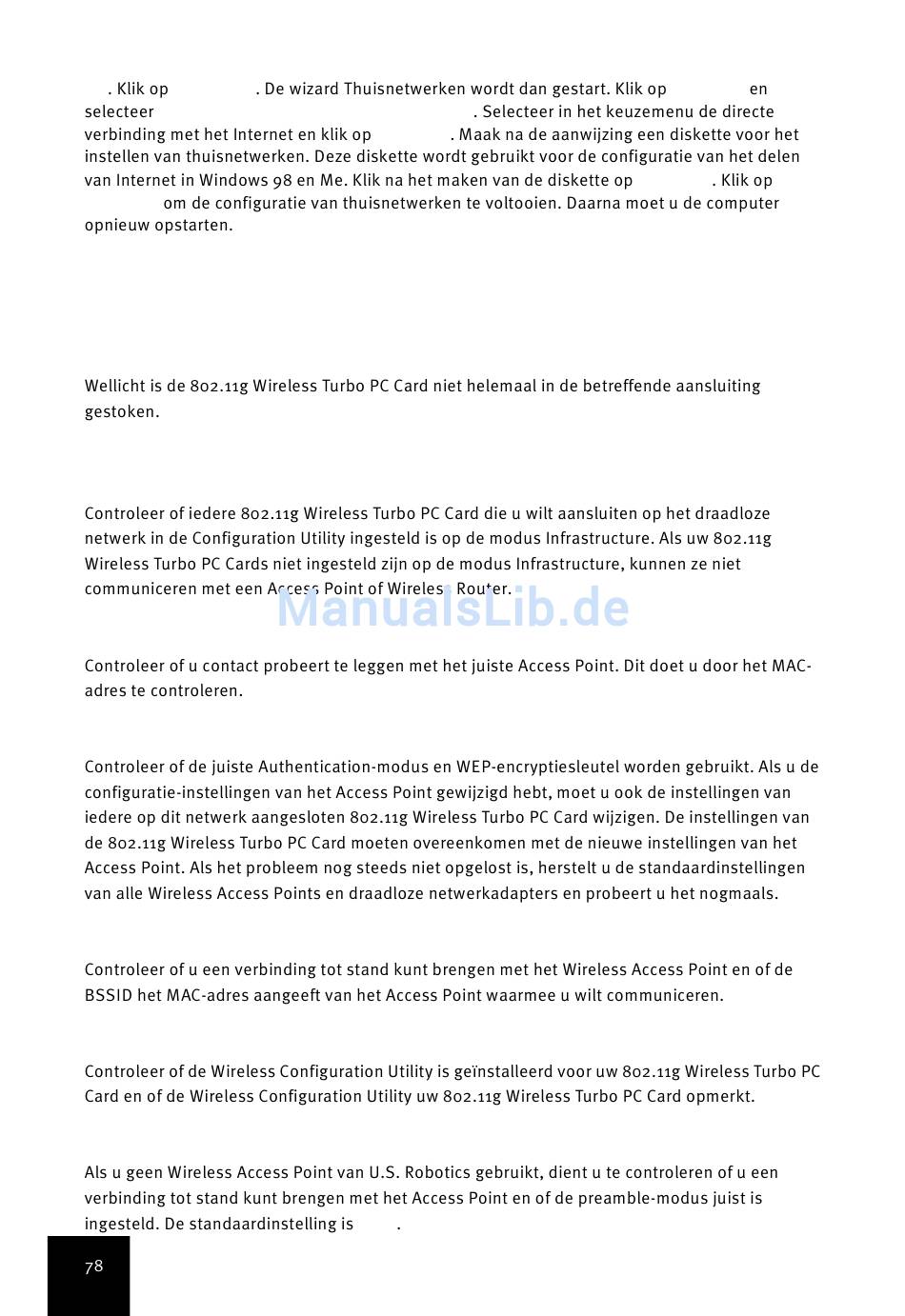 . Klik op . De wizard Thuisnetwerken wordt dan gestart. Klik op en selecteer . Selecteer in het keuzemenu de directe verbinding met het Internet en klik op . Maak na de aanwijzing een diskette voor het instellen van thuisnetwerken. Deze diskette wordt gebruikt voor de configuratie van het delen van Internet in Windows 98 en Me. Klik na het maken van de diskette op . Klik op om de configuratie van thuisnetwerken te voltooien. Daarna moet u de computer opnieuw opstarten.

Wellicht is de 802.11g Wireless Turbo PC Card niet helemaal in de betreffende aansluiting gestoken.

Controleer of iedere 802.11g Wireless Turbo PC Card die u wilt aansluiten op het draadloze netwerk in de Configuration Utility ingesteld is op de modus Infrastructure. Als uw 802.11g Wireless Turbo PC Cards niet ingesteld zijn op de modus Infrastructure, kunnen ze niet communiceren met een Access Point of Wireless Router.

ManualsLib.de

Controleer of u contact probeert te leggen met het juiste Access Point. Dit doet u door het MAC-adres te controleren.

Controleer of de juiste Authentication-modus en WEP-encryptiesleutel worden gebruikt. Als u de configuratie-instellingen van het Access Point gewijzigd hebt, moet u ook de instellingen van iedere op dit netwerk aangesloten 802.11g Wireless Turbo PC Card wijzigen. De instellingen van de 802.11g Wireless Turbo PC Card moeten overeenkomen met de nieuwe instellingen van het Access Point. Als het probleem nog steeds niet opgelost is, herstelt u de standaardinstellingen van alle Wireless Access Points en draadloze netwerkadapters en probeert u het nogmaals.

Controleer of u een verbinding tot stand kunt brengen met het Wireless Access Point en of de BSSID het MAC-adres aangeeft van het Access Point waarmee u wilt communiceren.

Controleer of de Wireless Configuration Utility is geïnstalleerd voor uw 802.11g Wireless Turbo PC Card en of de Wireless Configuration Utility uw 802.11g Wireless Turbo PC Card opmerkt.

Als u geen Wireless Access Point van U.S. Robotics gebruikt, dient u te controleren of u een verbinding tot stand kunt brengen met het Access Point en of de preamble-modus juist is ingesteld. De standaardinstelling is .

78